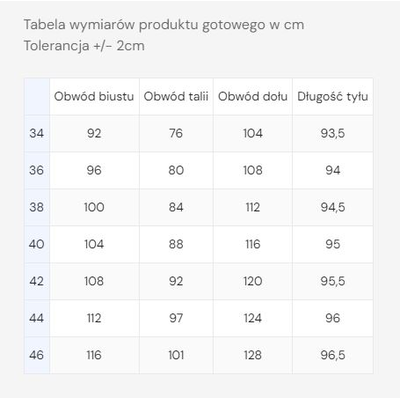 Tabela wymiarów produktu gotowego w cm
Tolerancja +/- 2cm

| | Obwód biustu | Obwód talii | Obwód dołu | Długość tyłu |
|---|---|---|---|---|
| 34 | 92 | 76 | 104 | 93,5 |
| 36 | 96 | 80 | 108 | 94 |
| 38 | 100 | 84 | 112 | 94,5 |
| 40 | 104 | 88 | 116 | 95 |
| 42 | 108 | 92 | 120 | 95,5 |
| 44 | 112 | 97 | 124 | 96 |
| 46 | 116 | 101 | 128 | 96,5 |